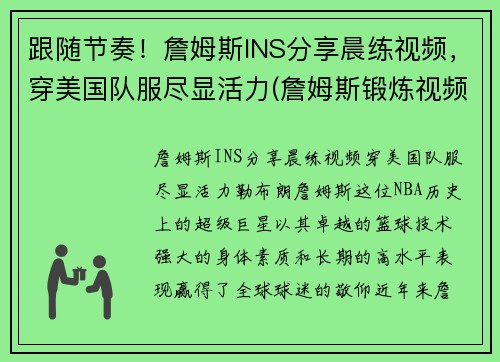 跟随节奏！詹姆斯INS分享晨练视频，穿美国队服尽显活力(詹姆斯锻炼视频

詹姆斯INS分享晨练视频穿美国队服尽显活力勒布朗詹姆斯这位NBA历史上的超级巨星以其卓越的篮球技术强大的身体素质和长期的高水平表现赢得了全球球迷的敬仰近年来詹